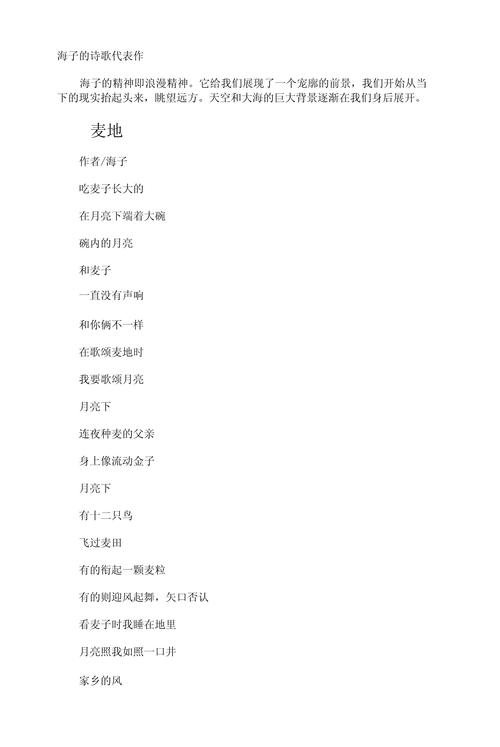 海子的诗歌代表作

海子的精神即浪漫精神。它给我们展现了一个宠廓的前景，我们开始从当下的现实抬起头来，眺望远方。天空和大海的巨大背景逐渐在我们身后展开。

麦地

作者/海子

吃麦子长大的

在月亮下端着大碗

碗内的月亮

和麦子

一直没有声响

和你俩不一样

在歌颂麦地时

我要歌颂月亮

月亮下

连夜种麦的父亲

身上像流动金子

月亮下

有十二只鸟

飞过麦田

有的衔起一颗麦粒

有的则迎风起舞，矢口否认

看麦子时我睡在地里

月亮照我如照一口井

家乡的风